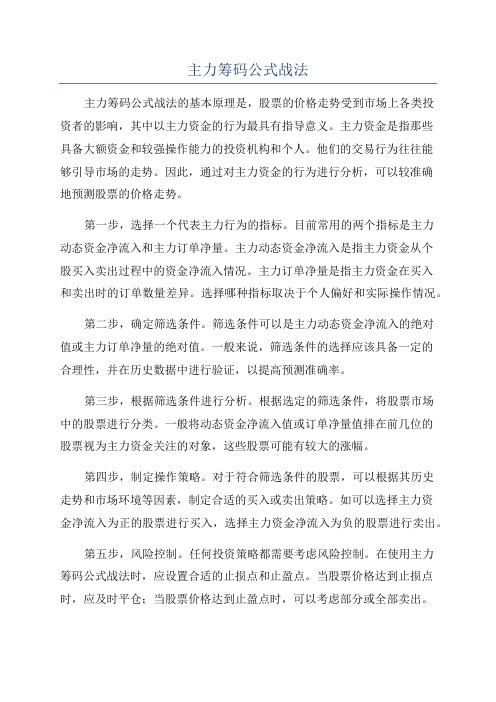 主力筹码公式战法

主力筹码公式战法的基本原理是，股票的价格走势受到市场上各类投资者的影响，其中以主力资金的行为最具有指导意义。主力资金是指那些具备大额资金和较强操作能力的投资机构和个人。他们的交易行为往往能够引导市场的走势。因此，通过对主力资金的行为进行分析，可以较准确地预测股票的价格走势。

第一步，选择一个代表主力行为的指标。目前常用的两个指标是主力动态资金净流入和主力订单净量。主力动态资金净流入是指主力资金从个股买入卖出过程中的资金净流入情况。主力订单净量是指主力资金在买入和卖出时的订单数量差异。选择哪种指标取决于个人偏好和实际操作情况。

第二步，确定筛选条件。筛选条件可以是主力动态资金净流入的绝对值或主力订单净量的绝对值。一般来说，筛选条件的选择应该具备一定的合理性，并在历史数据中进行验证，以提高预测准确率。

第三步，根据筛选条件进行分析。根据选定的筛选条件，将股票市场中的股票进行分类。一般将动态资金净流入值或订单净量值排在前几位的股票视为主力资金关注的对象，这些股票可能有较大的涨幅。

第四步，制定操作策略。对于符合筛选条件的股票，可以根据其历史走势和市场环境等因素，制定合适的买入或卖出策略。如可以选择主力资金净流入为正的股票进行买入，选择主力资金净流入为负的股票进行卖出。

第五步，风险控制。任何投资策略都需要考虑风险控制。在使用主力筹码公式战法时，应设置合适的止损点和止盈点。当股票价格达到止损点时，应及时平仓；当股票价格达到止盈点时，可以考虑部分或全部卖出。